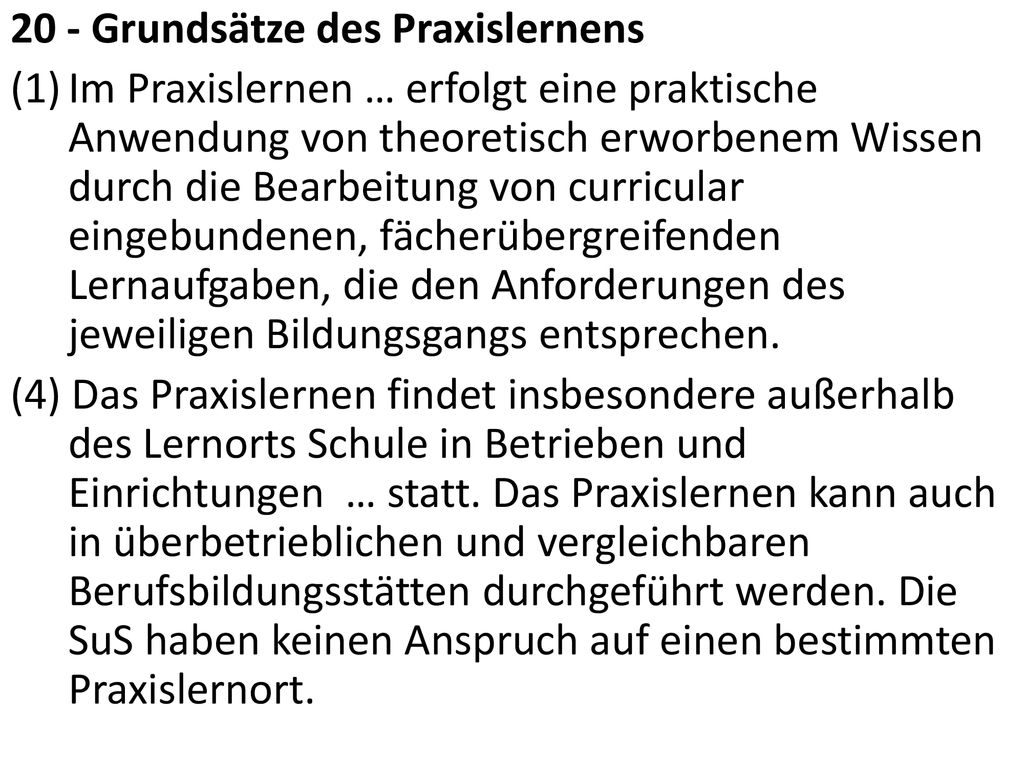 20 - Grundsätze des Praxislernens

(1) Im Praxislernen … erfolgt eine praktische Anwendung von theoretisch erworbenem Wissen durch die Bearbeitung von curricular eingebundenen, fächerübergreifenden Lernaufgaben, die den Anforderungen des jeweiligen Bildungsgangs entsprechen.

(4) Das Praxislernen findet insbesondere außerhalb des Lernorts Schule in Betrieben und Einrichtungen … statt. Das Praxislernen kann auch in überbetrieblichen und vergleichbaren Berufsbildungsstätten durchgeführt werden. Die SuS haben keinen Anspruch auf einen bestimmten Praxislernort.